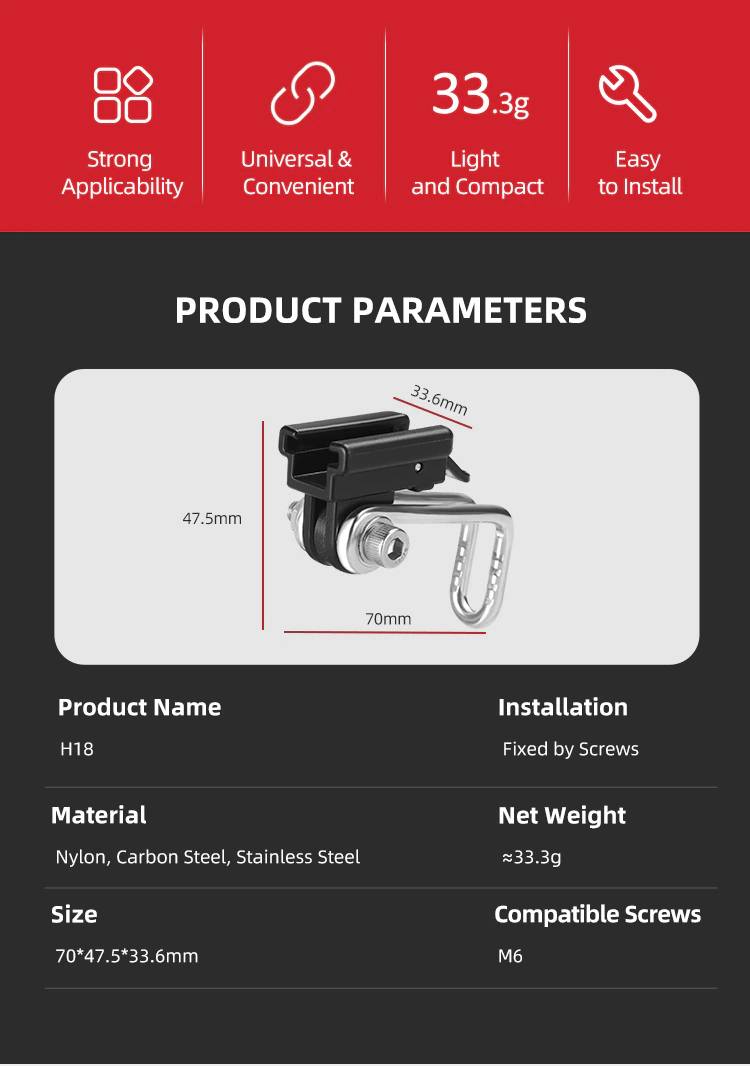 Strong Applicability

Universal & Convenient

33.3g
Light and Compact

Easy to Install

PRODUCT PARAMETERS

33.6mm

47.5mm

70mm

Product Name
H18

Installation
Fixed by Screws

Material
Nylon, Carbon Steel, Stainless Steel

Net Weight
≈33.3g

Size
70*47.5*33.6mm

Compatible Screws
M6